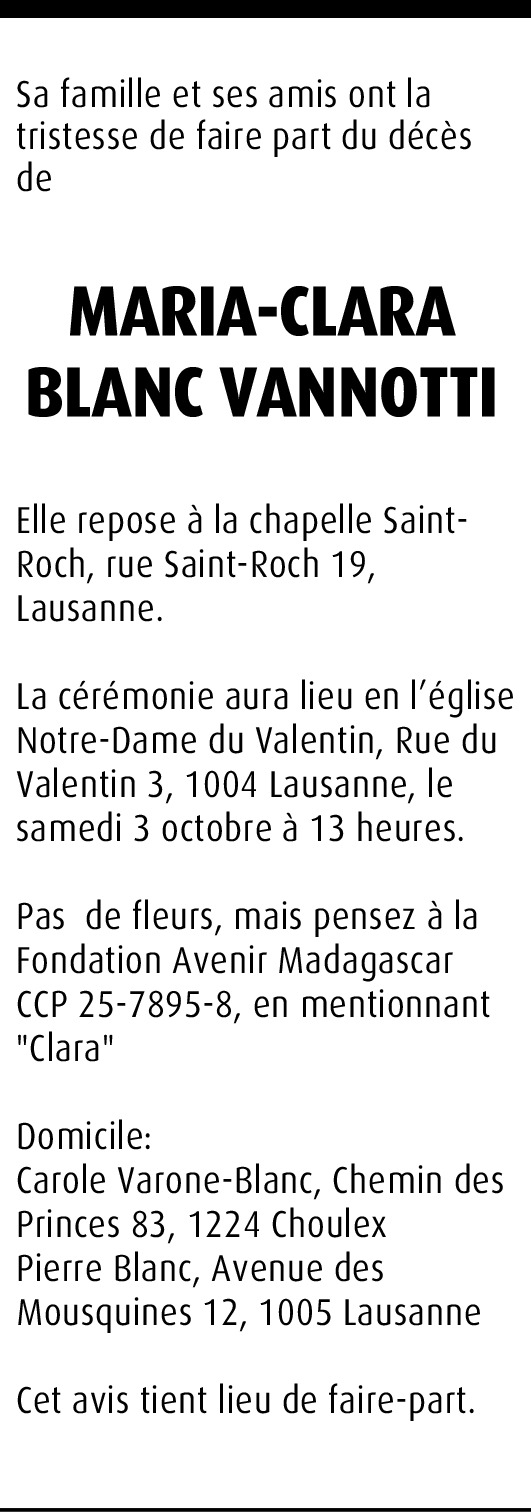 Sa famille et ses amis ont la tristesse de faire part du décès de

MARIA-CLARA
BLANC VANNOTTI

Elle repose à la chapelle Saint-Roch, rue Saint-Roch 19, Lausanne.

La cérémonie aura lieu en l'église Notre-Dame du Valentin, Rue du Valentin 3, 1004 Lausanne, le samedi 3 octobre à 13 heures.

Pas de fleurs, mais pensez à la Fondation Avenir Madagascar CCP 25-7895-8, en mentionnant "Clara"

Domicile:
Carole Varone-Blanc, Chemin des Princes 83, 1224 Choulex
Pierre Blanc, Avenue des Mousquines 12, 1005 Lausanne

Cet avis tient lieu de faire-part.